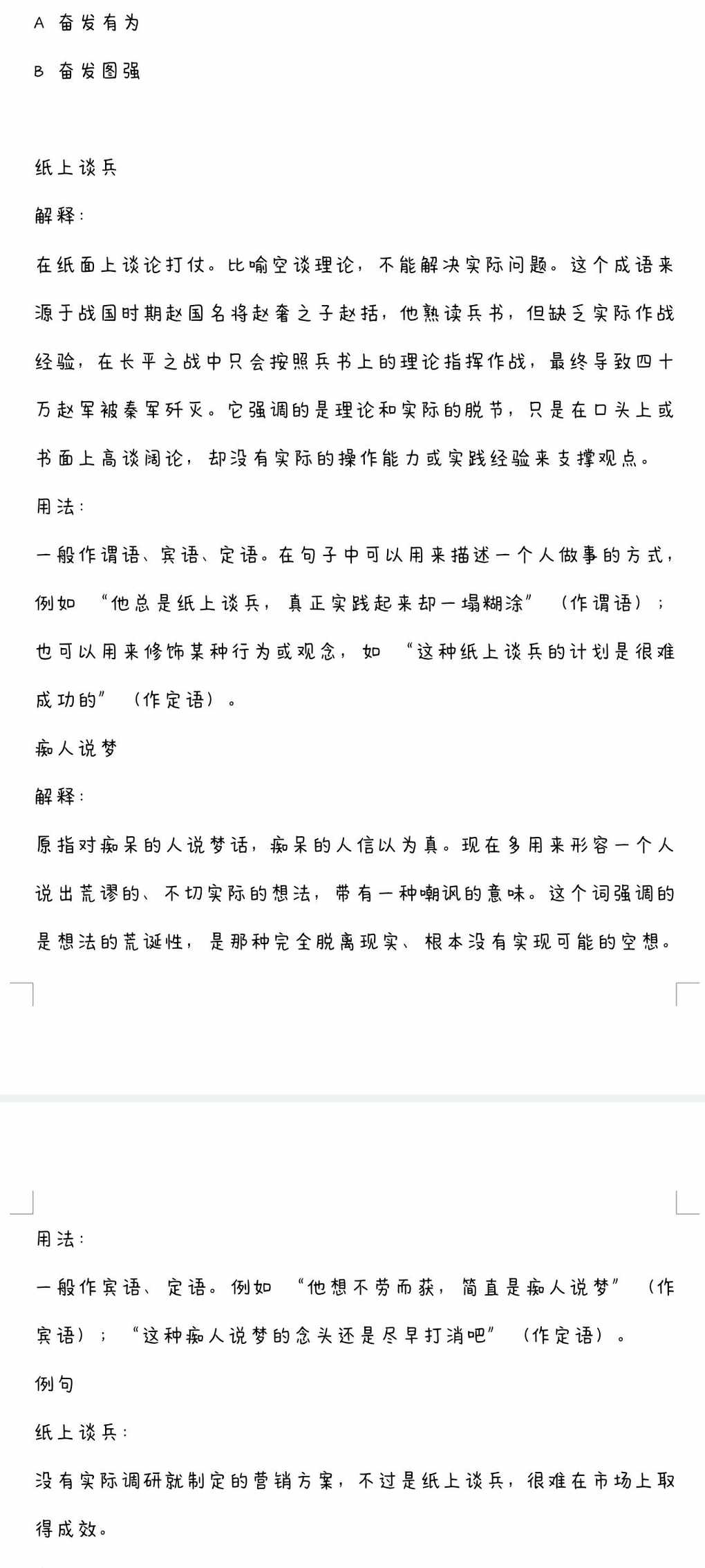 A 奋发有为

B 奋发图强

纸上谈兵

解释：

在纸面上谈论打仗。比喻空谈理论，不能解决实际问题。这个成语来源于战国时期赵国名将赵奢之子赵括，他熟读兵书，但缺乏实际作战经验，在长平之战中只会按照兵书上的理论指挥作战，最终导致四十万赵军被秦军歼灭。它强调的是理论和实际的脱节，只是在口头上或书面上高谈阔论，却没有实际的操作能力或实践经验来支撑观点。

用法：

一般作谓语、宾语、定语。在句子中可以用来描述一个人做事的方式，例如 “他总是纸上谈兵，真正实践起来却一塌糊涂” （作谓语）；也可以用来修饰某种行为或观念，如 “这种纸上谈兵的计划是很难成功的” （作定语）。

痴人说梦

解释：

原指对痴呆的人说梦话，痴呆的人信以为真。现在多用来形容一个人说出荒谬的、不切实际的想法，带有一种嘲讽的意味。这个词强调的是想法的荒诞性，是那种完全脱离现实、根本没有实现可能的空想。

用法：

一般作宾语、定语。例如 “他想不劳而获，简直是痴人说梦” （作宾语）；“这种痴人说梦的念头还是尽早打消吧” （作定语）。

例句

纸上谈兵：

没有实际调研就制定的营销方案，不过是纸上谈兵，很难在市场上取得成效。